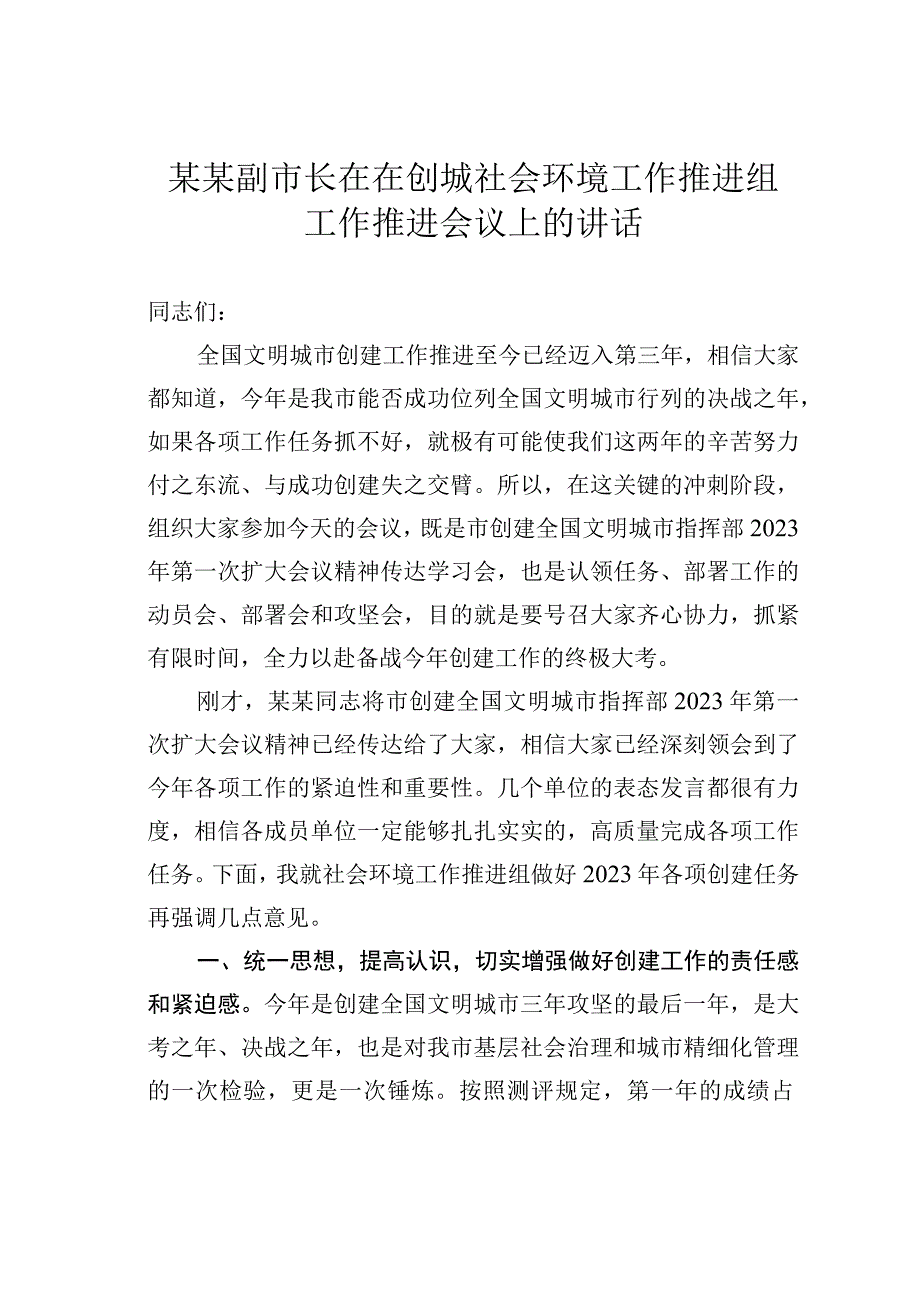 某某副市长在在创城社会环境工作推进组工作推进会议上的讲话

同志们：

全国文明城市创建工作推进至今已经迈入第三年，相信大家都知道，今年是我市能否成功位列全国文明城市行列的决战之年，如果各项工作任务抓不好，就极有可能使我们这两年的辛苦努力付之东流、与成功创建失之交臂。所以，在这关键的冲刺阶段，组织大家参加今天的会议，既是市创建全国文明城市指挥部2023年第一次扩大会议精神传达学习会，也是认领任务、部署工作的动员会、部署会和攻坚会，目的就是要号召大家齐心协力，抓紧有限时间，全力以赴备战今年创建工作的终极大考。

刚才，某某同志将市创建全国文明城市指挥部2023年第一次扩大会议精神已经传达给了大家，相信大家已经深刻领会到了今年各项工作的紧迫性和重要性。几个单位的表态发言都很有力度，相信各成员单位一定能够扎扎实实的，高质量完成各项工作任务。下面，我就社会环境工作推进组做好2023年各项创建任务再强调几点意见。

一、统一思想，提高认识，切实增强做好创建工作的责任感和紧迫感。今年是创建全国文明城市三年攻坚的最后一年，是大考之年、决战之年，也是对我市基层社会治理和城市精细化管理的一次检验，更是一次锤炼。按照测评规定，第一年的成绩占